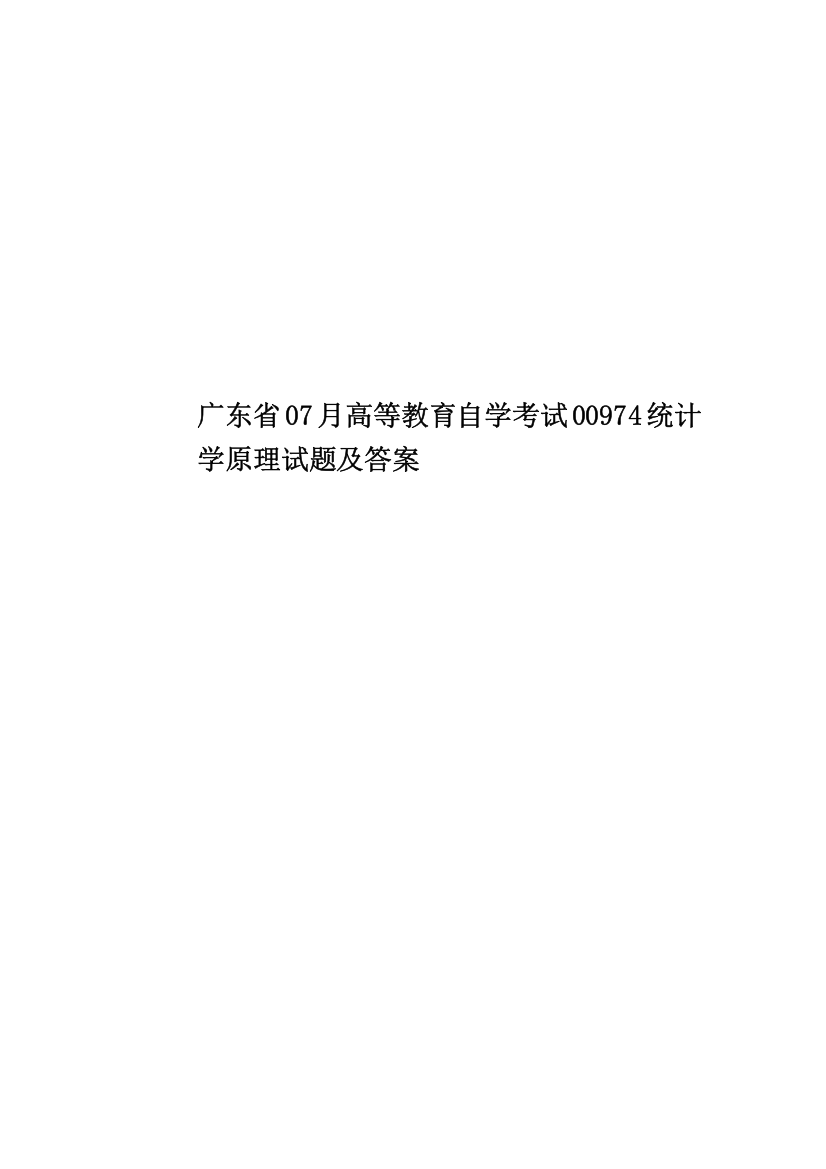 广东省07月高等教育自学考试00974统计学原理试题及答案